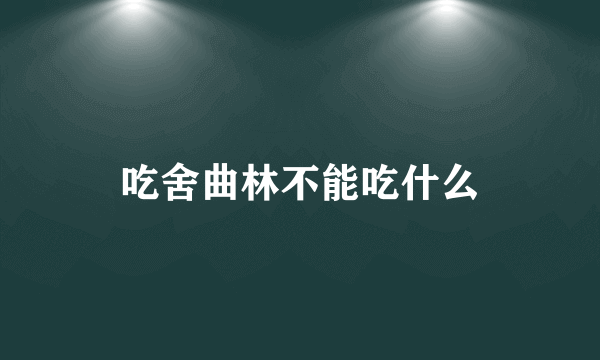 吃舍曲林不能吃什么